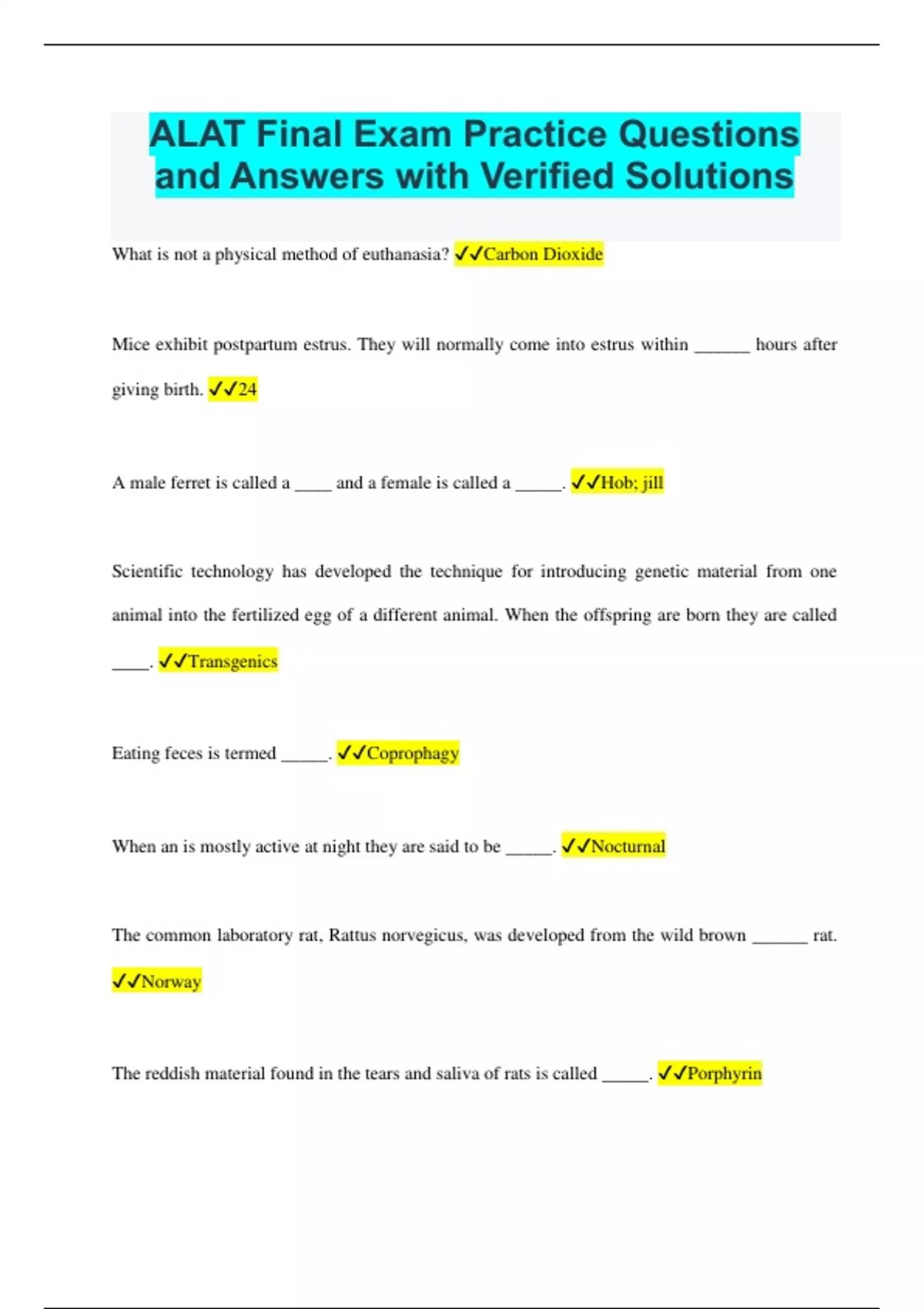 ALAT Final Exam Practice Questions and Answers with Verified Solutions

What is not a physical method of euthanasia? ✓✓Carbon Dioxide

Mice exhibit postpartum estrus. They will normally come into estrus within ______ hours after giving birth. ✓✓24

A male ferret is called a ____ and a female is called a _____. ✓✓Hob; jill

Scientific technology has developed the technique for introducing genetic material from one animal into the fertilized egg of a different animal. When the offspring are born they are called ____. ✓✓Transgenics

Eating feces is termed _____. ✓✓Coprophagy

When an is mostly active at night they are said to be _____. ✓✓Nocturnal

The common laboratory rat, Rattus norvegicus, was developed from the wild brown ______ rat. ✓✓Norway

The reddish material found in the tears and saliva of rats is called _____. ✓✓Porphyrin